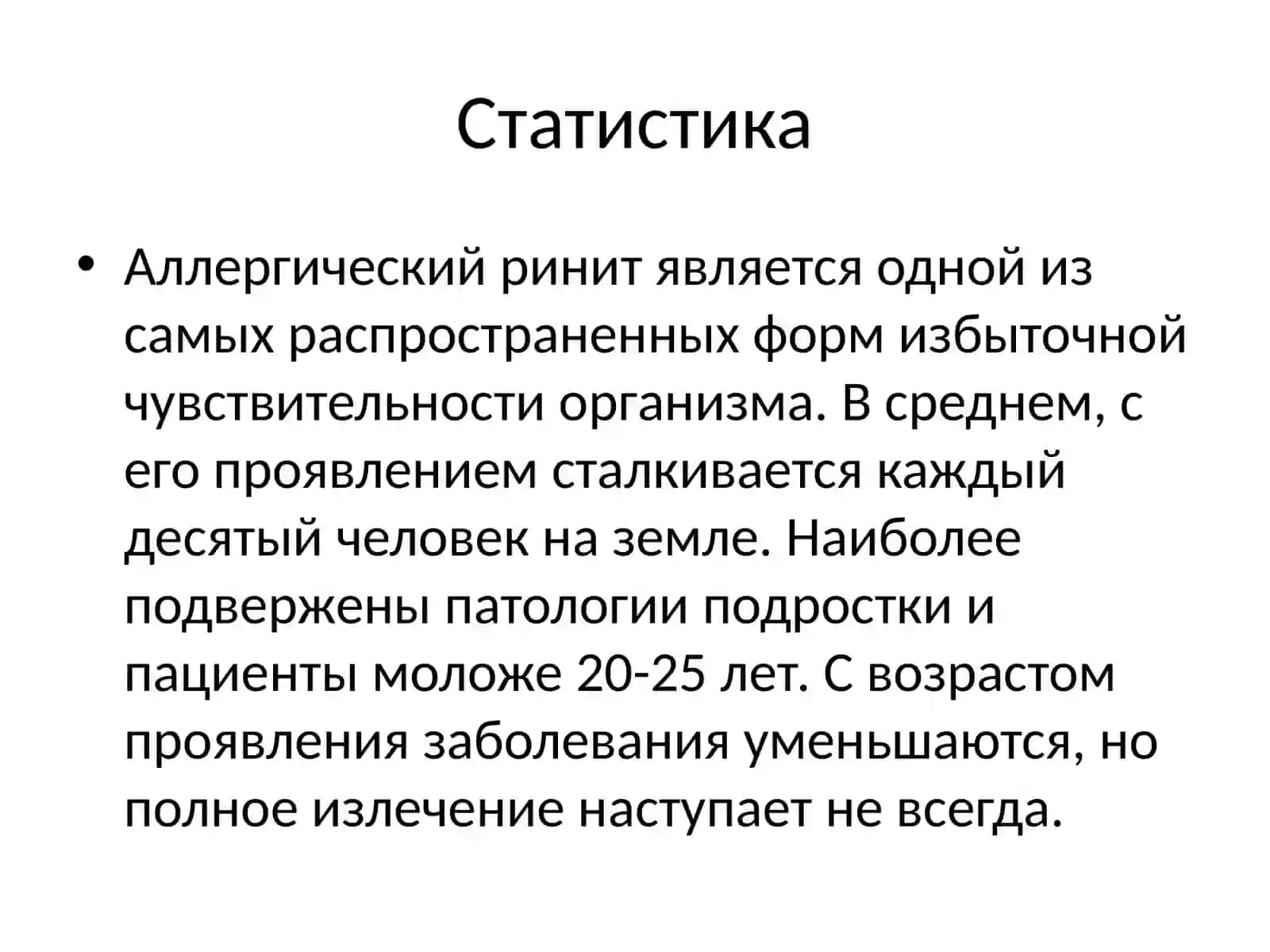 Статистика

• Аллергический ринит является одной из самых распространенных форм избыточной чувствительности организма. В среднем, с его проявлением сталкивается каждый десятый человек на земле. Наиболее подвержены патологии подростки и пациенты моложе 20-25 лет. С возрастом проявления заболевания уменьшаются, но полное излечение наступает не всегда.